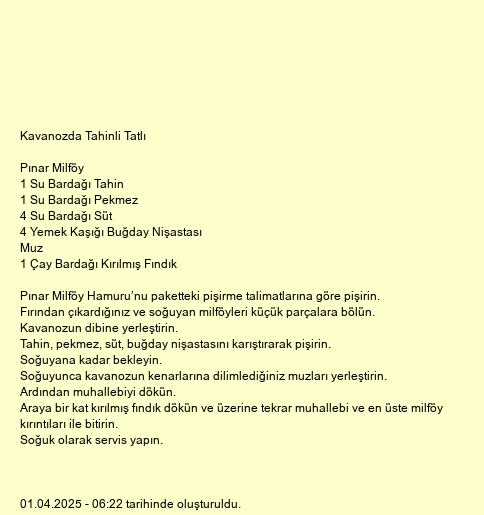 Kavanozda Tahinli Tatlı

Pınar Milföy
1 Su Bardağı Tahin
1 Su Bardağı Pekmez
4 Su Bardağı Süt
4 Yemek Kaşığı Buğday Nişastası
Muz
1 Çay Bardağı Kırılmış Fındık

Pınar Milföy Hamuru'nu paketteki pişirme talimatlarına göre pişirin.
Fırından çıkardığınız ve soğuyan milföyleri küçük parçalara bölün.
Kavanozun dibine yerleştirin.
Tahin, pekmez, süt, buğday nişastasını karıştırarak pişirin.
Soğuyana kadar bekleyin.
Soğuyunca kavanozun kenarlarına dilimlediğiniz muzları yerleştirin.
Ardından muhallebiyi dökün.
Araya bir kat kırılmış fındık dökün ve üzerine tekrar muhallebi ve en üste milföy kırıntıları ile bitirin.
Soğuk olarak servis yapın.

01.04.2025 - 06:22 tarihinde oluşturuldu.